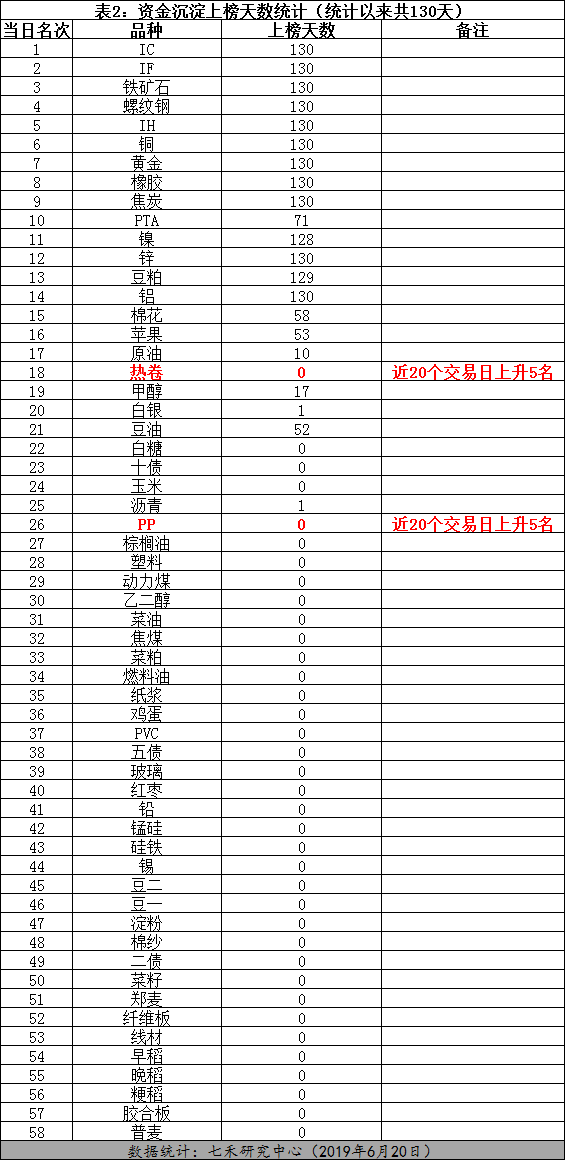 表2：资金沉淀上榜天数统计（统计以来共130天）

| 当日名次 | 品种 | 上榜天数 | 备注 |
|---|---|---|---|
| 1 | IC | 130 | |
| 2 | IF | 130 | |
| 3 | 铁矿石 | 130 | |
| 4 | 螺纹钢 | 130 | |
| 5 | IH | 130 | |
| 6 | 铜 | 130 | |
| 7 | 黄金 | 130 | |
| 8 | 橡胶 | 130 | |
| 9 | 焦炭 | 130 | |
| 10 | PTA | 71 | |
| 11 | 镍 | 128 | |
| 12 | 锌 | 130 | |
| 13 | 豆粕 | 129 | |
| 14 | 铝 | 130 | |
| 15 | 棉花 | 58 | |
| 16 | 苹果 | 53 | |
| 17 | 原油 | 10 | |
| 18 | 热卷 | 0 | 近20个交易日上升5名 |
| 19 | 甲醇 | 17 | |
| 20 | 白银 | 1 | |
| 21 | 豆油 | 52 | |
| 22 | 白糖 | 0 | |
| 23 | 十债 | 0 | |
| 24 | 玉米 | 0 | |
| 25 | 沥青 | 1 | |
| 26 | PP | 0 | 近20个交易日上升5名 |
| 27 | 棕榈油 | 0 | |
| 28 | 塑料 | 0 | |
| 29 | 动力煤 | 0 | |
| 30 | 乙二醇 | 0 | |
| 31 | 菜油 | 0 | |
| 32 | 焦煤 | 0 | |
| 33 | 菜粕 | 0 | |
| 34 | 燃料油 | 0 | |
| 35 | 纸浆 | 0 | |
| 36 | 鸡蛋 | 0 | |
| 37 | PVC | 0 | |
| 38 | 五债 | 0 | |
| 39 | 玻璃 | 0 | |
| 40 | 红枣 | 0 | |
| 41 | 铅 | 0 | |
| 42 | 锰硅 | 0 | |
| 43 | 硅铁 | 0 | |
| 44 | 锡 | 0 | |
| 45 | 豆二 | 0 | |
| 46 | 豆一 | 0 | |
| 47 | 淀粉 | 0 | |
| 48 | 棉纱 | 0 | |
| 49 | 二债 | 0 | |
| 50 | 菜籽 | 0 | |
| 51 | 郑麦 | 0 | |
| 52 | 纤维板 | 0 | |
| 53 | 线材 | 0 | |
| 54 | 早稻 | 0 | |
| 55 | 晚稻 | 0 | |
| 56 | 粳稻 | 0 | |
| 57 | 胶合板 | 0 | |
| 58 | 普麦 | 0 | |

数据统计：七禾研究中心（2019年6月20日）